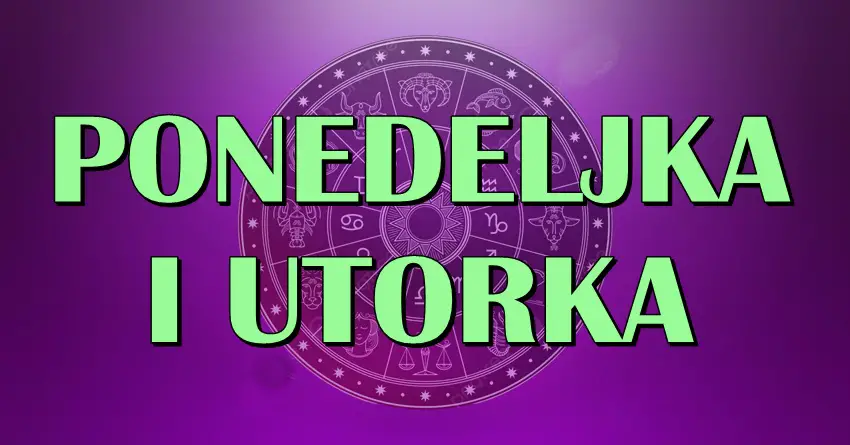 PONEDELJKA
I UTORKA